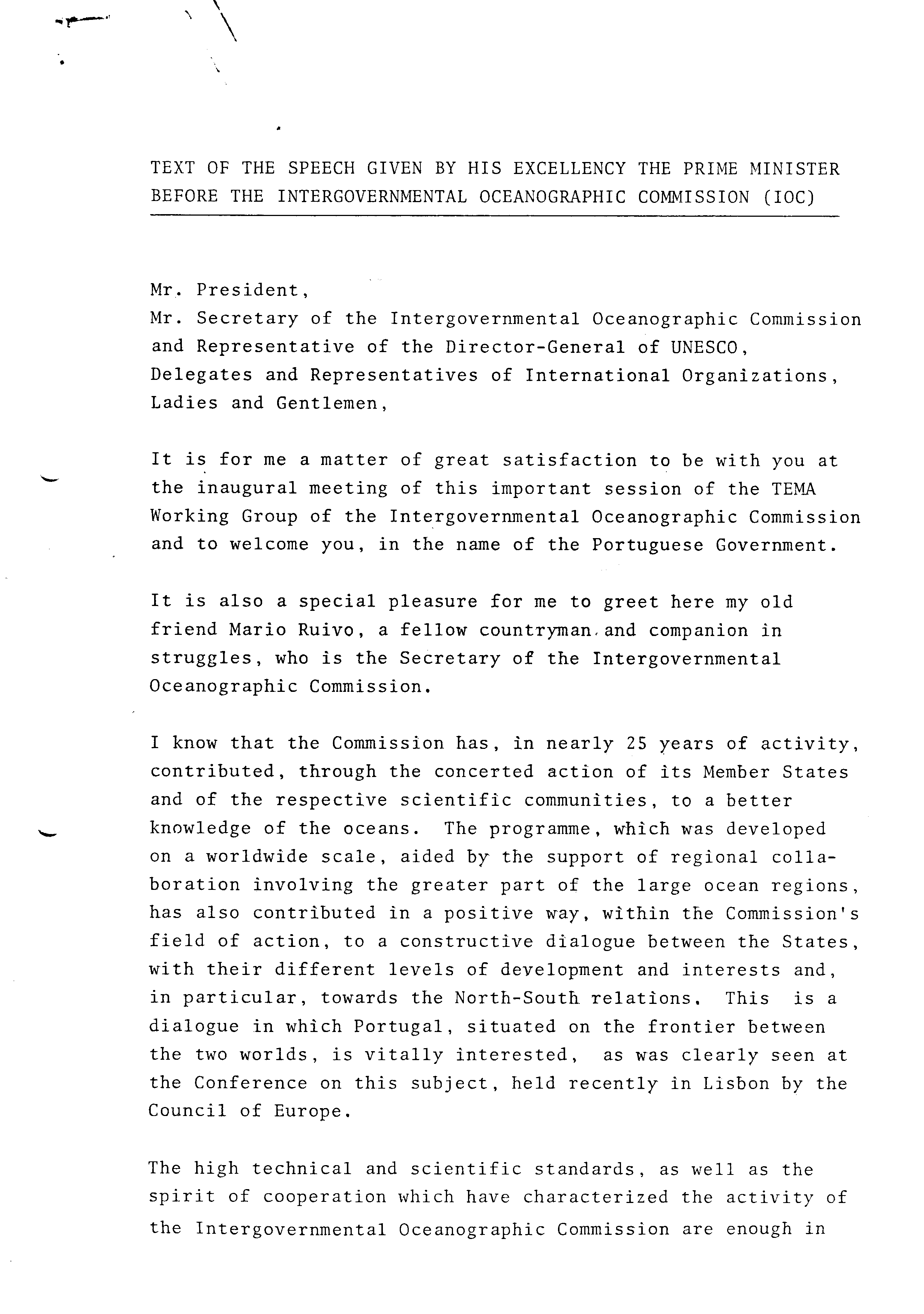 TEXT OF THE SPEECH GIVEN BY HIS EXCELLENCY THE PRIME MINISTER BEFORE THE INTERGOVERNMENTAL OCEANOGRAPHIC COMMISSION (IOC)

Mr. President,
Mr. Secretary of the Intergovernmental Oceanographic Commission and Representative of the Director-General of UNESCO,
Delegates and Representatives of International Organizations,
Ladies and Gentlemen,

It is for me a matter of great satisfaction to be with you at the inaugural meeting of this important session of the TEMA Working Group of the Intergovernmental Oceanographic Commission and to welcome you, in the name of the Portuguese Government.

It is also a special pleasure for me to greet here my old friend Mario Ruivo, a fellow countryman and companion in struggles, who is the Secretary of the Intergovernmental Oceanographic Commission.

I know that the Commission has, in nearly 25 years of activity, contributed, through the concerted action of its Member States and of the respective scientific communities, to a better knowledge of the oceans. The programme, which was developed on a worldwide scale, aided by the support of regional collaboration involving the greater part of the large ocean regions, has also contributed in a positive way, within the Commission's field of action, to a constructive dialogue between the States, with their different levels of development and interests and, in particular, towards the North-South relations. This is a dialogue in which Portugal, situated on the frontier between the two worlds, is vitally interested, as was clearly seen at the Conference on this subject, held recently in Lisbon by the Council of Europe.

The high technical and scientific standards, as well as the spirit of cooperation which have characterized the activity of the Intergovernmental Oceanographic Commission are enough in